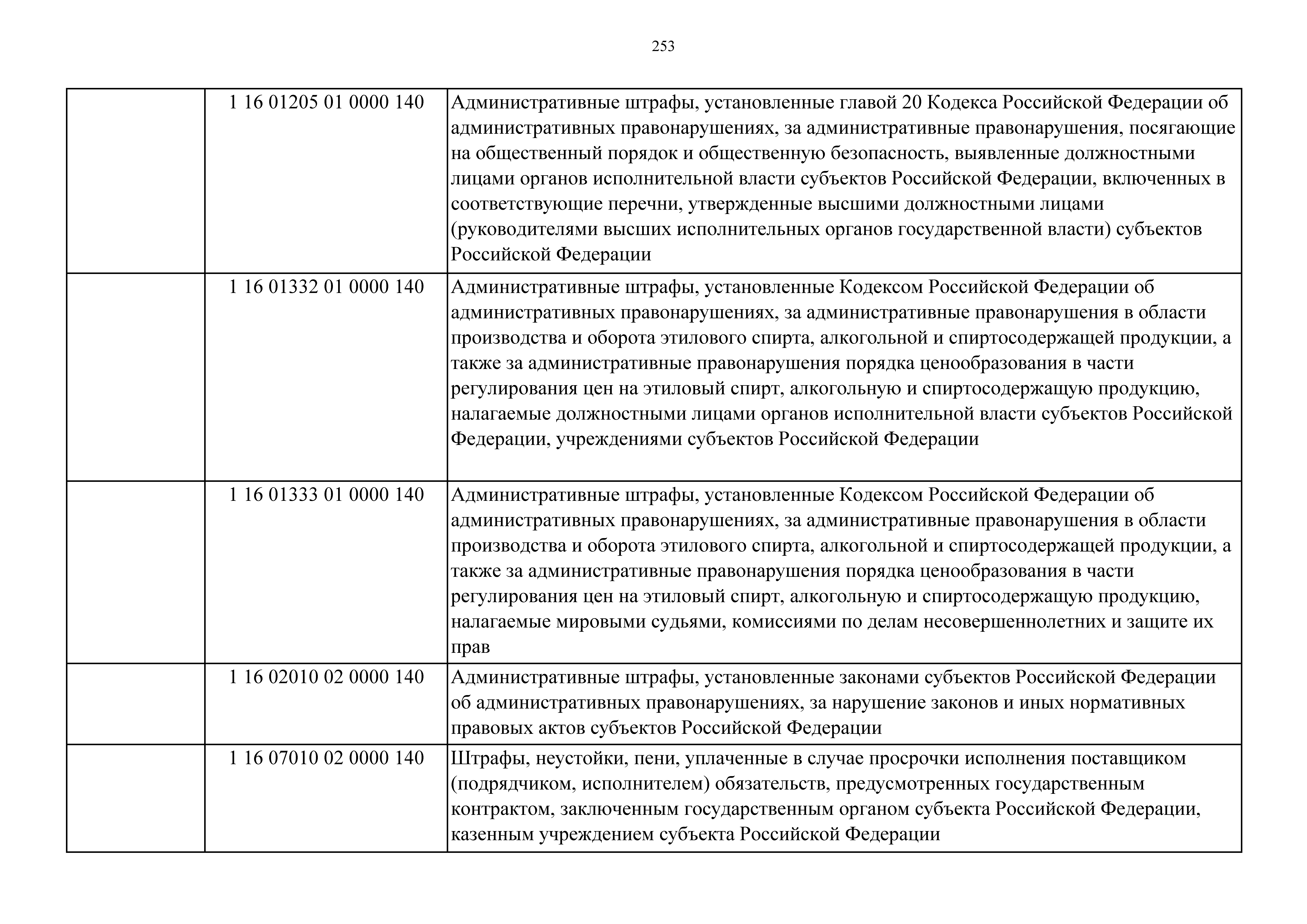 253

| | | |
|---|---|---|
| | 1 16 01205 01 0000 140 | Административные штрафы, установленные главой 20 Кодекса Российской Федерации об административных правонарушениях, за административные правонарушения, посягающие на общественный порядок и общественную безопасность, выявленные должностными лицами органов исполнительной власти субъектов Российской Федерации, включенных в соответствующие перечни, утвержденные высшими должностными лицами (руководителями высших исполнительных органов государственной власти) субъектов Российской Федерации |
| | 1 16 01332 01 0000 140 | Административные штрафы, установленные Кодексом Российской Федерации об административных правонарушениях, за административные правонарушения в области производства и оборота этилового спирта, алкогольной и спиртосодержащей продукции, а также за административные правонарушения порядка ценообразования в части регулирования цен на этиловый спирт, алкогольную и спиртосодержащую продукцию, налагаемые должностными лицами органов исполнительной власти субъектов Российской Федерации, учреждениями субъектов Российской Федерации |
| | 1 16 01333 01 0000 140 | Административные штрафы, установленные Кодексом Российской Федерации об административных правонарушениях, за административные правонарушения в области производства и оборота этилового спирта, алкогольной и спиртосодержащей продукции, а также за административные правонарушения порядка ценообразования в части регулирования цен на этиловый спирт, алкогольную и спиртосодержащую продукцию, налагаемые мировыми судьями, комиссиями по делам несовершеннолетних и защите их прав |
| | 1 16 02010 02 0000 140 | Административные штрафы, установленные законами субъектов Российской Федерации об административных правонарушениях, за нарушение законов и иных нормативных правовых актов субъектов Российской Федерации |
| | 1 16 07010 02 0000 140 | Штрафы, неустойки, пени, уплаченные в случае просрочки исполнения поставщиком (подрядчиком, исполнителем) обязательств, предусмотренных государственным контрактом, заключенным государственным органом субъекта Российской Федерации, казенным учреждением субъекта Российской Федерации |